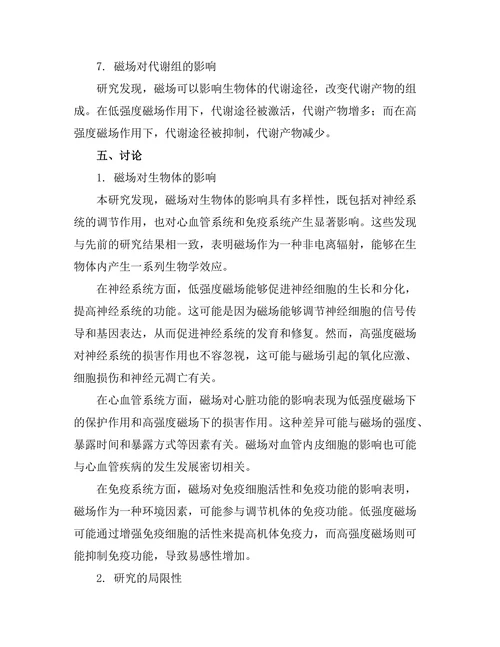 7. 磁场对代谢组的影响

研究发现，磁场可以影响生物体的代谢途径，改变代谢产物的组成。在低强度磁场作用下，代谢途径被激活，代谢产物增多；而在高强度磁场作用下，代谢途径被抑制，代谢产物减少。

五、讨论

1. 磁场对生物体的影响

本研究发现，磁场对生物体的影响具有多样性，既包括对神经系统的调节作用，也对心血管系统和免疫系统产生显著影响。这些发现与先前的研究结果相一致，表明磁场作为一种非电离辐射，能够在生物体内产生一系列生物学效应。

在神经系统方面，低强度磁场能够促进神经细胞的生长和分化，提高神经系统的功能。这可能是因为磁场能够调节神经细胞的信号传导和基因表达，从而促进神经系统的发育和修复。然而，高强度磁场对神经系统的损害作用也不容忽视，这可能与磁场引起的氧化应激、细胞损伤和神经元凋亡有关。

在心血管系统方面，磁场对心脏功能的影响表现为低强度磁场下的保护作用和高强度磁场下的损害作用。这种差异可能与磁场的强度、暴露时间和暴露方式等因素有关。磁场对血管内皮细胞的影响也可能与心血管疾病的发生发展密切相关。

在免疫系统方面，磁场对免疫细胞活性和免疫功能的影响表明，磁场作为一种环境因素，可能参与调节机体的免疫功能。低强度磁场可能通过增强免疫细胞的活性来提高机体免疫力，而高强度磁场则可能抑制免疫功能，导致易感性增加。

2. 研究的局限性